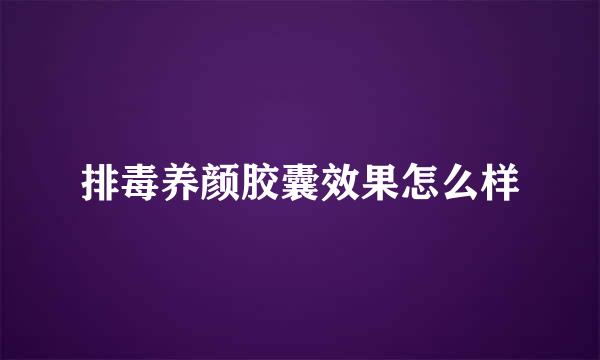 排毒养颜胶囊效果怎么样